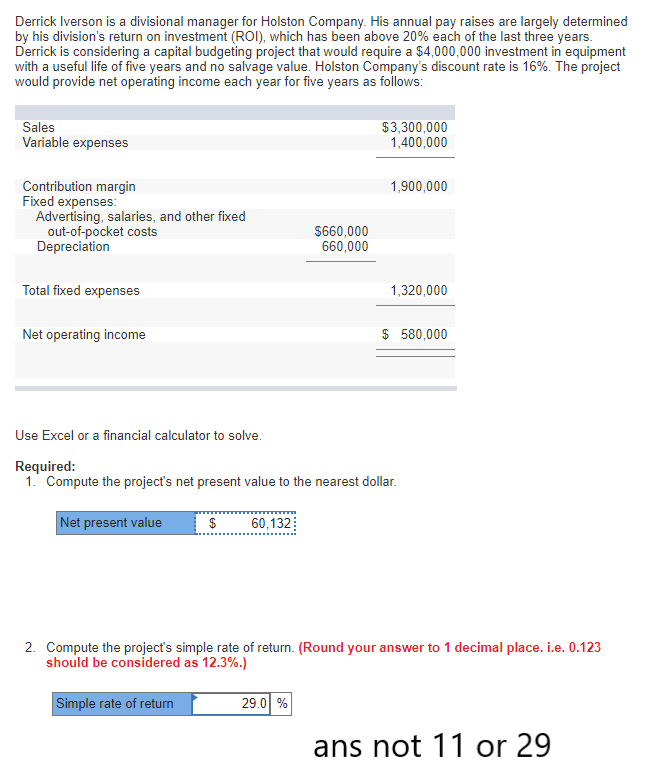 Derrick Iverson is a divisional manager for Holston Company. His annual pay raises are largely determined by his division's return on investment (ROI), which has been above 20% each of the last three years. Derrick is considering a capital budgeting project that would require a $4,000,000 investment in equipment with a useful life of five years and no salvage value. Holston Company's discount rate is 16%. The project would provide net operating income each year for five years as follows:

| | | |
|---|---|---|
| Sales | | $3,300,000 |
| Variable expenses | | 1,400,000 |
| Contribution margin | | 1,900,000 |
| Fixed expenses: | | |
| Advertising, salaries, and other fixed out-of-pocket costs | $660,000 | |
| Depreciation | 660,000 | |
| Total fixed expenses | | 1,320,000 |
| Net operating income | | $ 580,000 |

Use Excel or a financial calculator to solve.

Required:
1. Compute the project's net present value to the nearest dollar.

| Net present value | $ 60,132 |
|---|---|

2. Compute the project's simple rate of return. (Round your answer to 1 decimal place. i.e. 0.123 should be considered as 12.3%.)

| Simple rate of return | 29.0 | % |
|---|---|---|

ans not 11 or 29